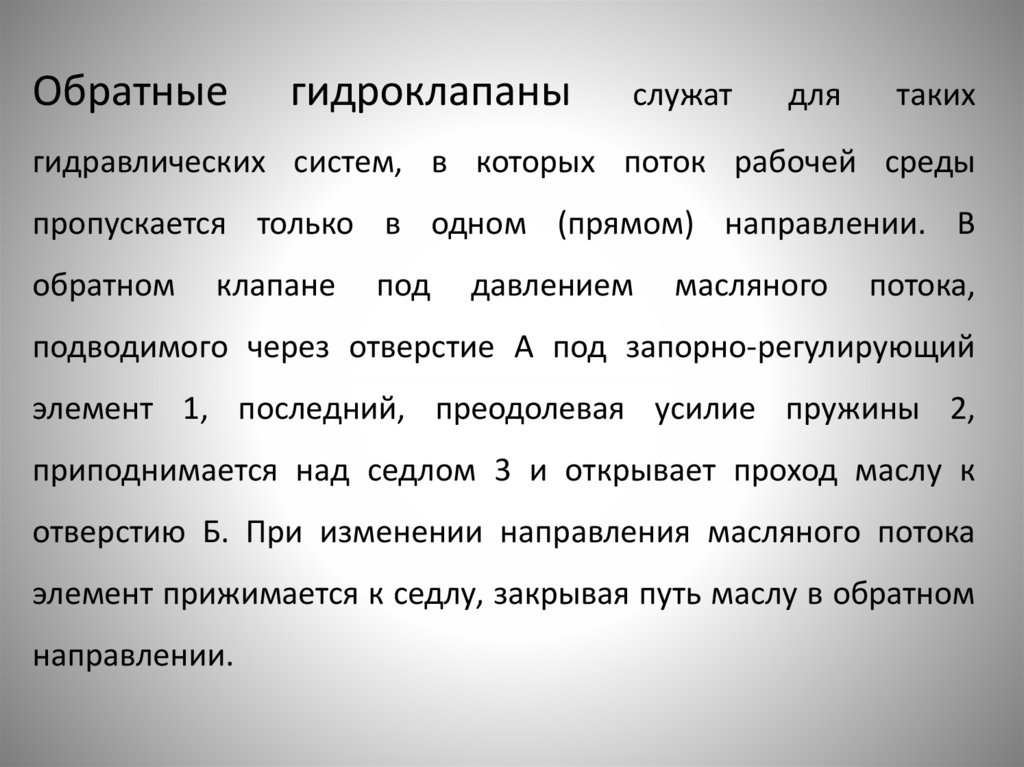 Обратные гидроклапаны служат для таких гидравлических систем, в которых поток рабочей среды пропускается только в одном (прямом) направлении. В обратном клапане под давлением масляного потока, подводимого через отверстие А под запорно-регулирующий элемент 1, последний, преодолевая усилие пружины 2, приподнимается над седлом 3 и открывает проход маслу к отверстию Б. При изменении направления масляного потока элемент прижимается к седлу, закрывая путь маслу в обратном направлении.